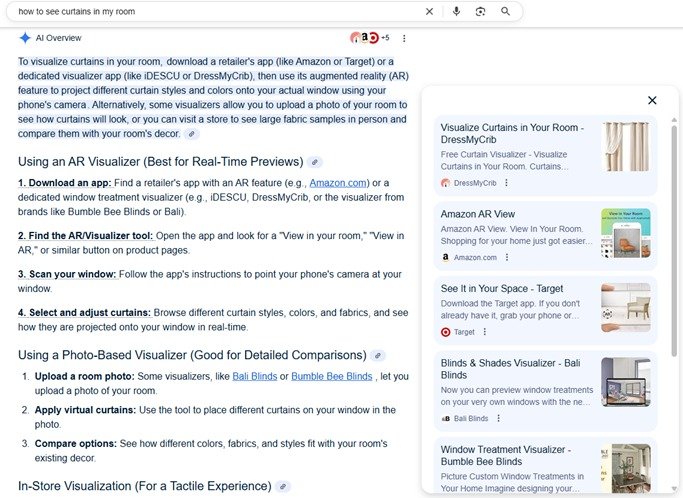 how to see curtains in my room

AI Overview

+5

To visualize curtains in your room, download a retailer's app (like Amazon or Target) or a dedicated visualizer app (like iDESCU or DressMyCrib), then use its augmented reality (AR) feature to project different curtain styles and colors onto your actual window using your phone's camera. Alternatively, some visualizers allow you to upload a photo of your room to see how curtains will look, or you can visit a store to see large fabric samples in person and compare them with your room's decor.

Using an AR Visualizer (Best for Real-Time Previews)

1. Download an app: Find a retailer's app with an AR feature (e.g., Amazon.com) or a dedicated window treatment visualizer (e.g., iDESCU, DressMyCrib, or the visualizer from brands like Bumble Bee Blinds or Bali).

2. Find the AR/Visualizer tool: Open the app and look for a "View in your room," "View in AR," or similar button on product pages.

3. Scan your window: Follow the app's instructions to point your phone's camera at your window.

4. Select and adjust curtains: Browse different curtain styles, colors, and fabrics, and see how they are projected onto your window in real-time.

Using a Photo-Based Visualizer (Good for Detailed Comparisons)

1. Upload a room photo: Some visualizers, like Bali Blinds or Bumble Bee Blinds , let you upload a photo of your room.
2. Apply virtual curtains: Use the tool to place different curtains on your window in the photo.
3. Compare options: See how different colors, fabrics, and styles fit with your room's existing decor.

In-Store Visualization (For a Tactile Experience)

Visualize Curtains in Your Room - DressMyCrib
Free Curtain Visualizer - Visualize Curtains in Your Room. Curtains...
DressMyCrib

Amazon AR View
Amazon AR View. View In Your Room. Shopping for your home just got easier...
Amazon.com

See It in Your Space - Target
Download the Target app. If you don't already have it, grab your phone or...
Target

Blinds & Shades Visualizer - Bali Blinds
Now you can preview window treatments on your very own windows with the ne...
Bali Blinds

Window Treatment Visualizer - Bumble Bee Blinds
Picture Custom Window Treatments in Your Home Imagine designing your...